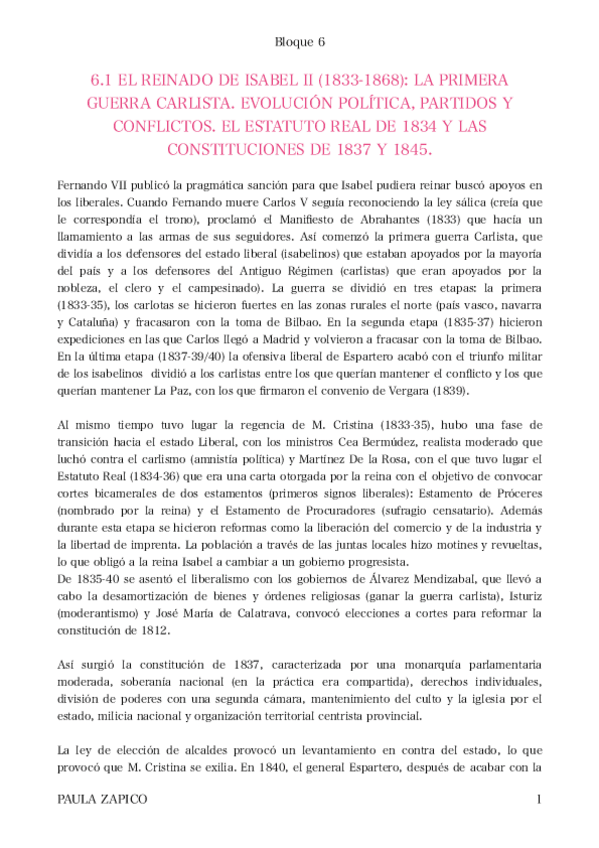 Bloque 6

6.1 EL REINADO DE ISABEL II (1833-1868): LA PRIMERA GUERRA CARLISTA. EVOLUCIÓN POLÍTICA, PARTIDOS Y CONFLICTOS. EL ESTATUTO REAL DE 1834 Y LAS CONSTITUCIONES DE 1837 Y 1845.

Fernando VII publicó la pragmática sanción para que Isabel pudiera reinar buscó apoyos en los liberales. Cuando Fernando muere Carlos V seguía reconociendo la ley sálica (creía que le correspondía el trono), proclamó el Manifiesto de Abrahantes (1833) que hacía un llamamiento a las armas de sus seguidores. Así comenzó la primera guerra Carlista, que dividía a los defensores del estado liberal (isabelinos) que estaban apoyados por la mayoría del país y a los defensores del Antiguo Régimen (carlistas) que eran apoyados por la nobleza, el clero y el campesinado). La guerra se dividió en tres etapas: la primera (1833-35), los carlotas se hicieron fuertes en las zonas rurales el norte (país vasco, navarra y Cataluña) y fracasaron con la toma de Bilbao. En la segunda etapa (1835-37) hicieron expediciones en las que Carlos llegó a Madrid y volvieron a fracasar con la toma de Bilbao. En la última etapa (1837-39/40) la ofensiva liberal de Espartero acabó con el triunfo militar de los isabelinos dividió a los carlistas entre los que querían mantener el conflicto y los que querían mantener La Paz, con los que firmaron el convenio de Vergara (1839).

Al mismo tiempo tuvo lugar la regencia de M. Cristina (1833-35), hubo una fase de transición hacia el estado Liberal, con los ministros Cea Bermúdez, realista moderado que luchó contra el carlismo (amnistía política) y Martínez De la Rosa, con el que tuvo lugar el Estatuto Real (1834-36) que era una carta otorgada por la reina con el objetivo de convocar cortes bicamerales de dos estamentos (primeros signos liberales): Estamento de Próceres (nombrado por la reina) y el Estamento de Procuradores (sufragio censatario). Además durante esta etapa se hicieron reformas como la liberación del comercio y de la industria y la libertad de imprenta. La población a través de las juntas locales hizo motines y revueltas, lo que obligó a la reina Isabel a cambiar a un gobierno progresista.
De 1835-40 se asentó el liberalismo con los gobiernos de Álvarez Mendizabal, que llevó a cabo la desamortización de bienes y órdenes religiosas (ganar la guerra carlista), Isturiz (moderantismo) y José María de Calatrava, convocó elecciones a cortes para reformar la constitución de 1812.

Así surgió la constitución de 1837, caracterizada por una monarquía parlamentaria moderada, soberanía nacional (en la práctica era compartida), derechos individuales, división de poderes con una segunda cámara, mantenimiento del culto y la iglesia por el estado, milicia nacional y organización territorial centrista provincial.

La ley de elección de alcaldes provocó un levantamiento en contra del estado, lo que provocó que M. Cristina se exilia. En 1840, el general Espartero, después de acabar con la

PAULA ZAPICO 1